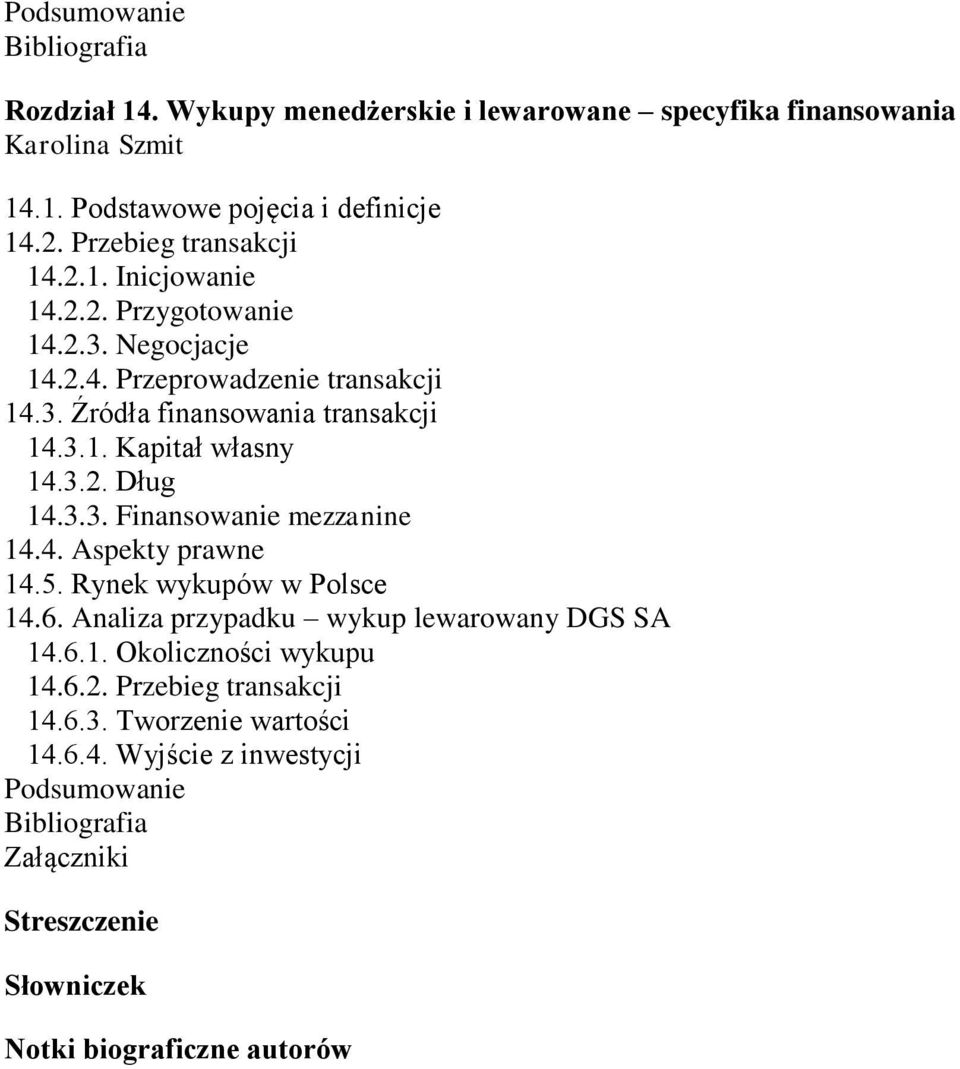 Podsumowanie
Bibliografia

Rozdział 14. Wykupy menedżerskie i lewarowane – specyfika finansowania
Karolina Szmit

14.1. Podstawowe pojęcia i definicje
14.2. Przebieg transakcji
14.2.1. Inicjowanie
14.2.2. Przygotowanie
14.2.3. Negocjacje
14.2.4. Przeprowadzenie transakcji
14.3. Źródła finansowania transakcji
14.3.1. Kapitał własny
14.3.2. Dług
14.3.3. Finansowanie mezzanine
14.4. Aspekty prawne
14.5. Rynek wykupów w Polsce
14.6. Analiza przypadku – wykup lewarowany DGS SA
14.6.1. Okoliczności wykupu
14.6.2. Przebieg transakcji
14.6.3. Tworzenie wartości
14.6.4. Wyjście z inwestycji
Podsumowanie
Bibliografia
Załączniki

Streszczenie

Słowniczek

Notki biograficzne autorów